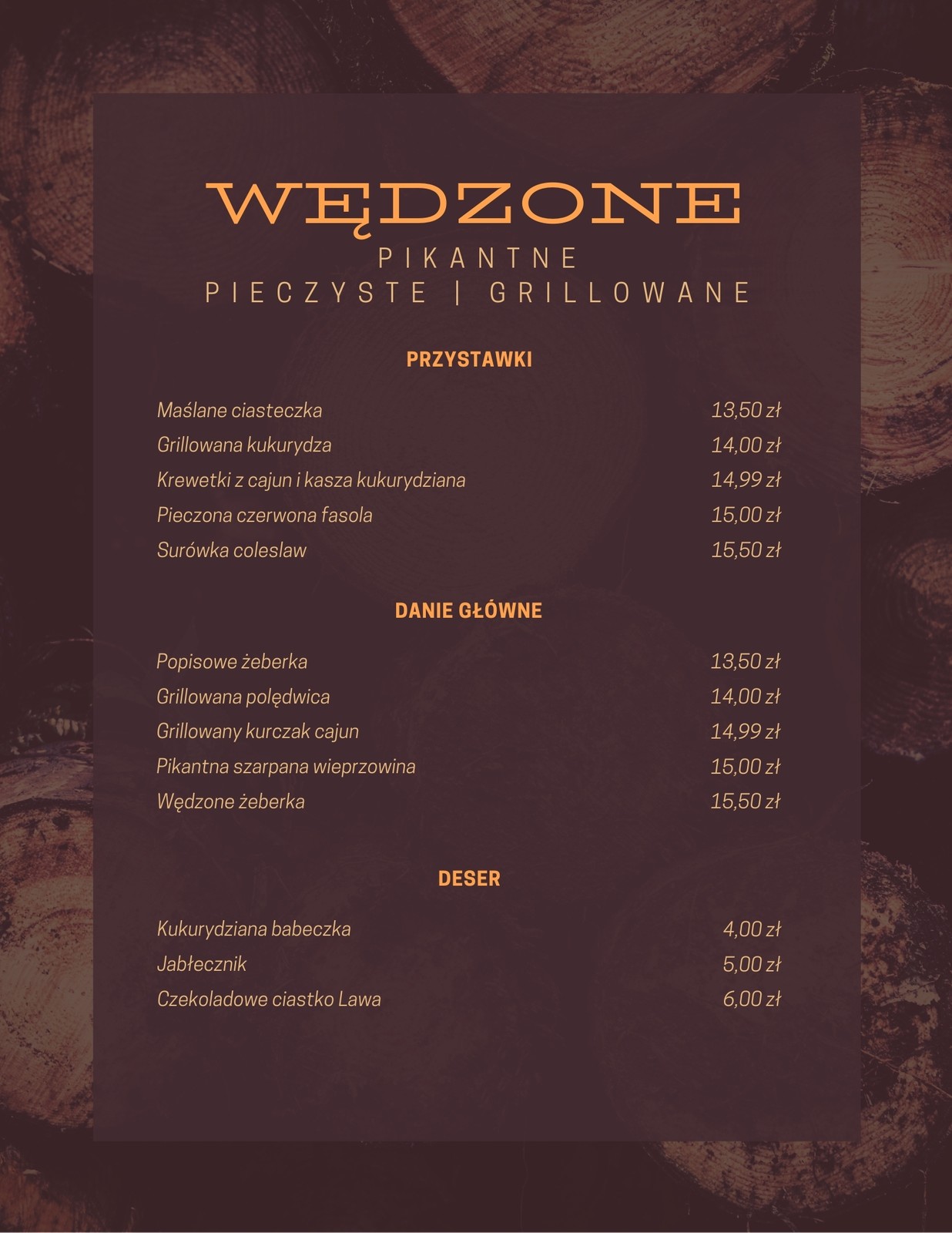 WĘDZONE
PIKANTNE
PIECZYSTE | GRILLOWANE

PRZYSTAWKI

Maślane ciasteczka 13,50 zł
Grillowana kukurydza 14,00 zł
Krewetki z cajun i kasza kukurydziana 14,99 zł
Pieczona czerwona fasola 15,00 zł
Surówka coleslaw 15,50 zł

DANIE GŁÓWNE

Popisowe żeberka 13,50 zł
Grillowana polędwica 14,00 zł
Grillowany kurczak cajun 14,99 zł
Pikantna szarpana wieprzowina 15,00 zł
Wędzone żeberka 15,50 zł

DESER

Kukurydziana babeczka 4,00 zł
Jabłecznik 5,00 zł
Czekoladowe ciastko Lawa 6,00 zł